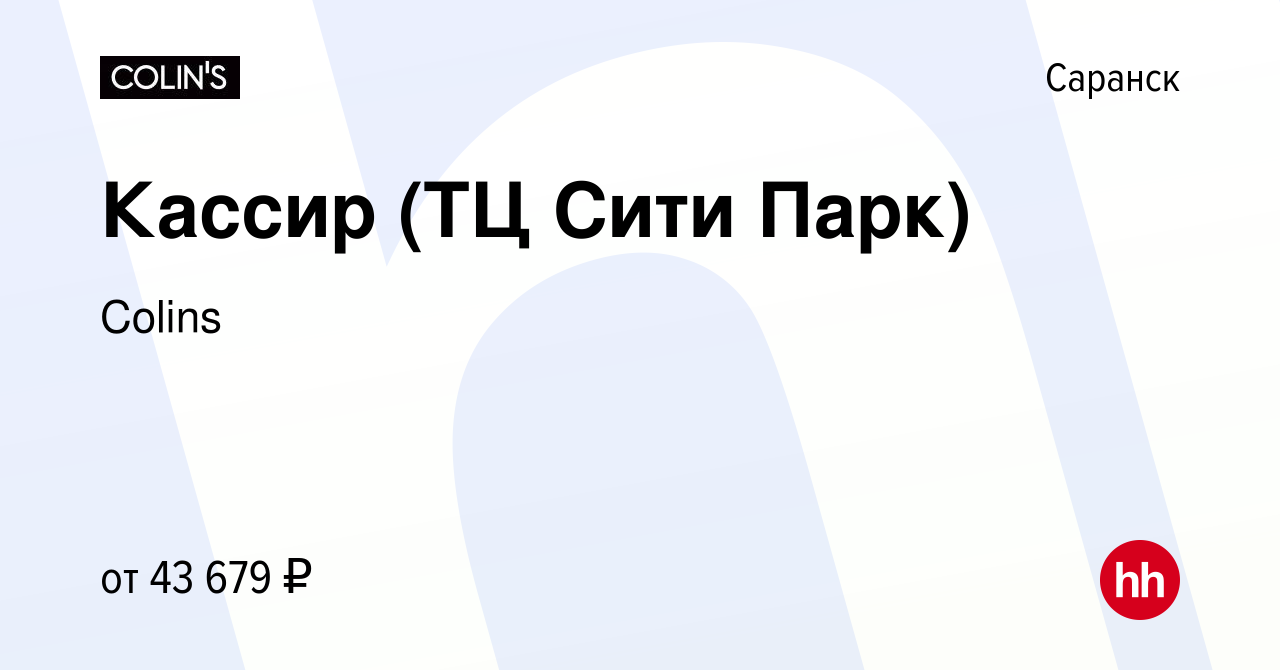 COLIN'S

Саранск

Кассир (ТЦ Сити Парк)

Colins

от 43 679 ₽

hh